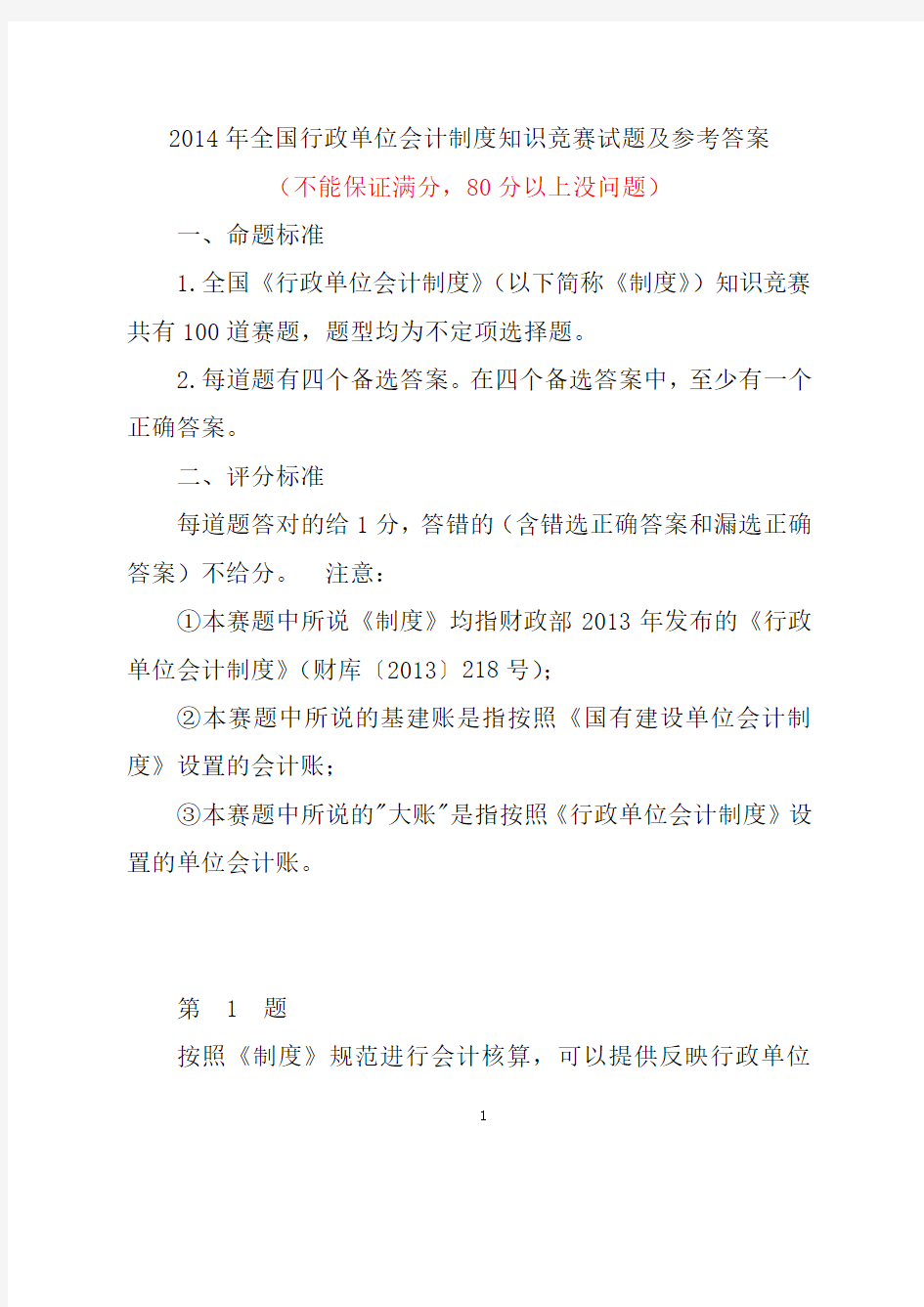 2014年全国行政单位会计制度知识竞赛试题及参考答案

（不能保证满分，80分以上没问题）

一、命题标准

1.全国《行政单位会计制度》（以下简称《制度》）知识竞赛共有100道赛题，题型均为不定项选择题。

2.每道题有四个备选答案。在四个备选答案中，至少有一个正确答案。

二、评分标准

每道题答对的给1分，答错的（含错选正确答案和漏选正确答案）不给分。 注意：

①本赛题中所说《制度》均指财政部2013年发布的《行政单位会计制度》（财库〔2013〕218号）;

②本赛题中所说的基建账是指按照《国有建设单位会计制度》设置的会计账;

③本赛题中所说的"大账"是指按照《行政单位会计制度》设置的单位会计账。

第 1 题

按照《制度》规范进行会计核算，可以提供反映行政单位

1